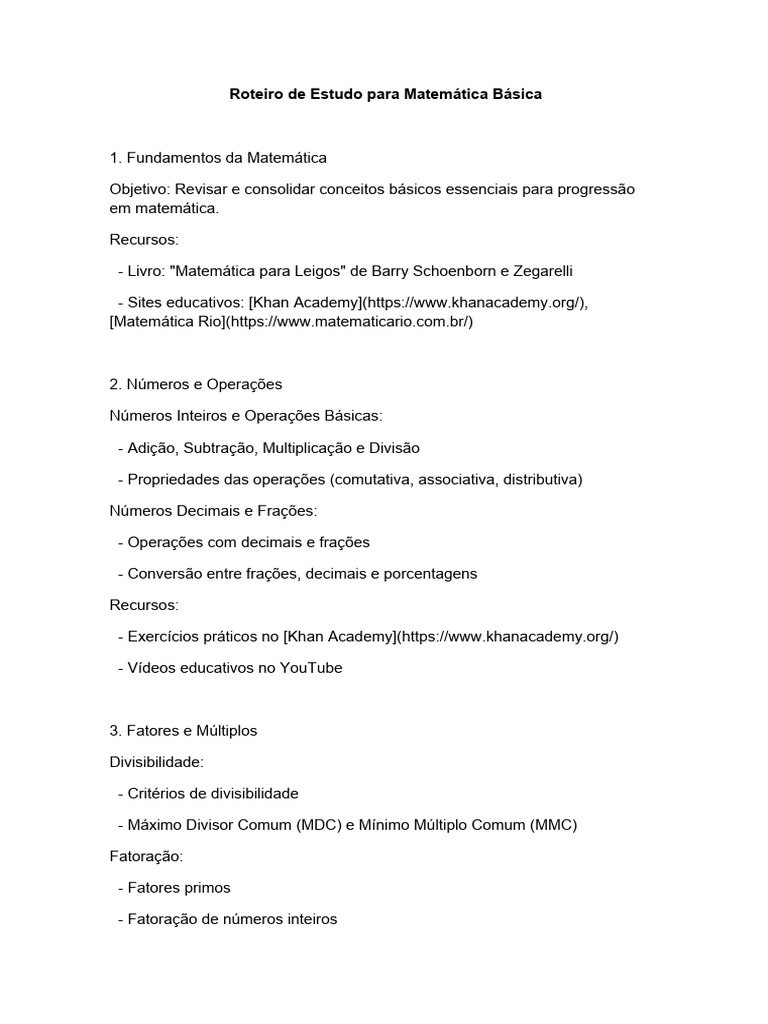 Roteiro de Estudo para Matemática Básica

1. Fundamentos da Matemática

Objetivo: Revisar e consolidar conceitos básicos essenciais para progressão em matemática.

Recursos:

- Livro: "Matemática para Leigos" de Barry Schoenborn e Zegarelli

- Sites educativos: [Khan Academy](https://www.khanacademy.org/), [Matemática Rio](https://www.matematicario.com.br/)

2. Números e Operações

Números Inteiros e Operações Básicas:

- Adição, Subtração, Multiplicação e Divisão

- Propriedades das operações (comutativa, associativa, distributiva)

Números Decimais e Frações:

- Operações com decimais e frações

- Conversão entre frações, decimais e porcentagens

Recursos:

- Exercícios práticos no [Khan Academy](https://www.khanacademy.org/)

- Vídeos educativos no YouTube

3. Fatores e Múltiplos

Divisibilidade:

- Critérios de divisibilidade

- Máximo Divisor Comum (MDC) e Mínimo Múltiplo Comum (MMC)

Fatoração:

- Fatores primos

- Fatoração de números inteiros